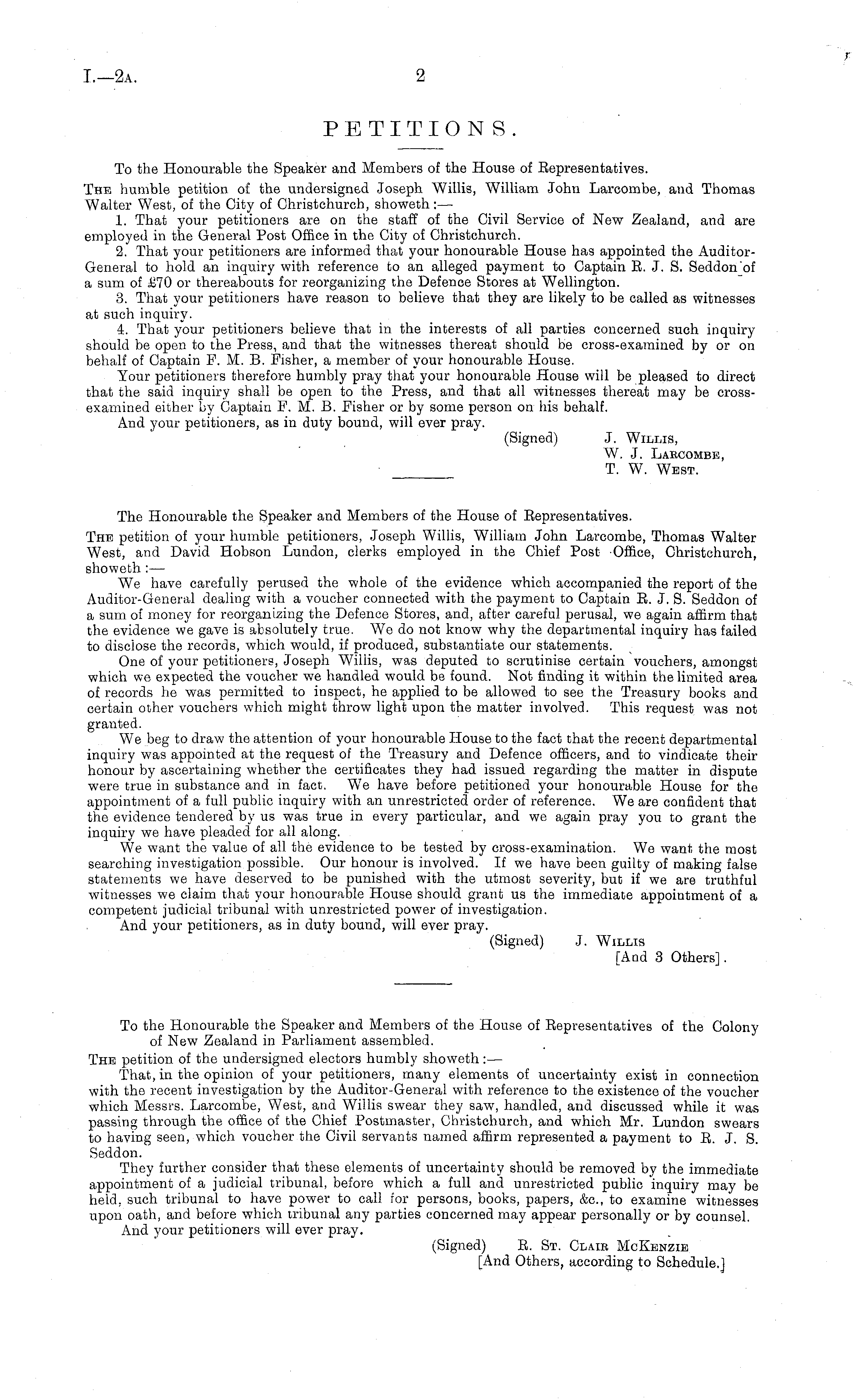 I.—2A. 2

PETITIONS.

To the Honourable the Speaker and Members of the House of Representatives.

THE humble petition of the undersigned Joseph Willis, William John Larcombe, and Thomas Walter West, of the City of Christchurch, showeth:—

1. That your petitioners are on the staff of the Civil Service of New Zealand, and are employed in the General Post Office in the City of Christchurch.

2. That your petitioners are informed that your honourable House has appointed the Auditor-General to hold an inquiry with reference to an alleged payment to Captain R. J. S. Seddon of a sum of £70 or thereabouts for reorganizing the Defence Stores at Wellington.

3. That your petitioners have reason to believe that they are likely to be called as witnesses at such inquiry.

4. That your petitioners believe that in the interests of all parties concerned such inquiry should be open to the Press, and that the witnesses thereat should be cross-examined by or on behalf of Captain F. M. B. Fisher, a member of your honourable House.

Your petitioners therefore humbly pray that your honourable House will be pleased to direct that the said inquiry shall be open to the Press, and that all witnesses thereat may be cross-examined either by Captain F. M. B. Fisher or by some person on his behalf.

And your petitioners, as in duty bound, will ever pray.

(Signed) J. WILLIS,
W. J. LARCOMBE,
T. W. WEST.

The Honourable the Speaker and Members of the House of Representatives.

THE petition of your humble petitioners, Joseph Willis, William John Larcombe, Thomas Walter West, and David Hobson Lundon, clerks employed in the Chief Post Office, Christchurch, showeth:—

We have carefully perused the whole of the evidence which accompanied the report of the Auditor-General dealing with a voucher connected with the payment to Captain R. J. S. Seddon of a sum of money for reorganizing the Defence Stores, and, after careful perusal, we again affirm that the evidence we gave is absolutely true. We do not know why the departmental inquiry has failed to disclose the records, which would, if produced, substantiate our statements.

One of your petitioners, Joseph Willis, was deputed to scrutinise certain vouchers, amongst which we expected the voucher we handled would be found. Not finding it within the limited area of records he was permitted to inspect, he applied to be allowed to see the Treasury books and certain other vouchers which might throw light upon the matter involved. This request was not granted.

We beg to draw the attention of your honourable House to the fact that the recent departmental inquiry was appointed at the request of the Treasury and Defence officers, and to vindicate their honour by ascertaining whether the certificates they had issued regarding the matter in dispute were true in substance and in fact. We have before petitioned your honourable House for the appointment of a full public inquiry with an unrestricted order of reference. We are confident that the evidence tendered by us was true in every particular, and we again pray you to grant the inquiry we have pleaded for all along.

We want the value of all the evidence to be tested by cross-examination. We want the most searching investigation possible. Our honour is involved. If we have been guilty of making false statements we have deserved to be punished with the utmost severity, but if we are truthful witnesses we claim that your honourable House should grant us the immediate appointment of a competent judicial tribunal with unrestricted power of investigation.

And your petitioners, as in duty bound, will ever pray.

(Signed) J. WILLIS
[And 3 Others].

To the Honourable the Speaker and Members of the House of Representatives of the Colony of New Zealand in Parliament assembled.

THE petition of the undersigned electors humbly showeth:—

That, in the opinion of your petitioners, many elements of uncertainty exist in connection with the recent investigation by the Auditor-General with reference to the existence of the voucher which Messrs. Larcombe, West, and Willis swear they saw, handled, and discussed while it was passing through the office of the Chief Postmaster, Christchurch, and which Mr. Lundon swears to having seen, which voucher the Civil servants named affirm represented a payment to R. J. S. Seddon.

They further consider that these elements of uncertainty should be removed by the immediate appointment of a judicial tribunal, before which a full and unrestricted public inquiry may be held, such tribunal to have power to call for persons, books, papers, &c., to examine witnesses upon oath, and before which tribunal any parties concerned may appear personally or by counsel.

And your petitioners will ever pray.

(Signed) R. ST. CLAIR MCKENZIE
[And Others, according to Schedule.]